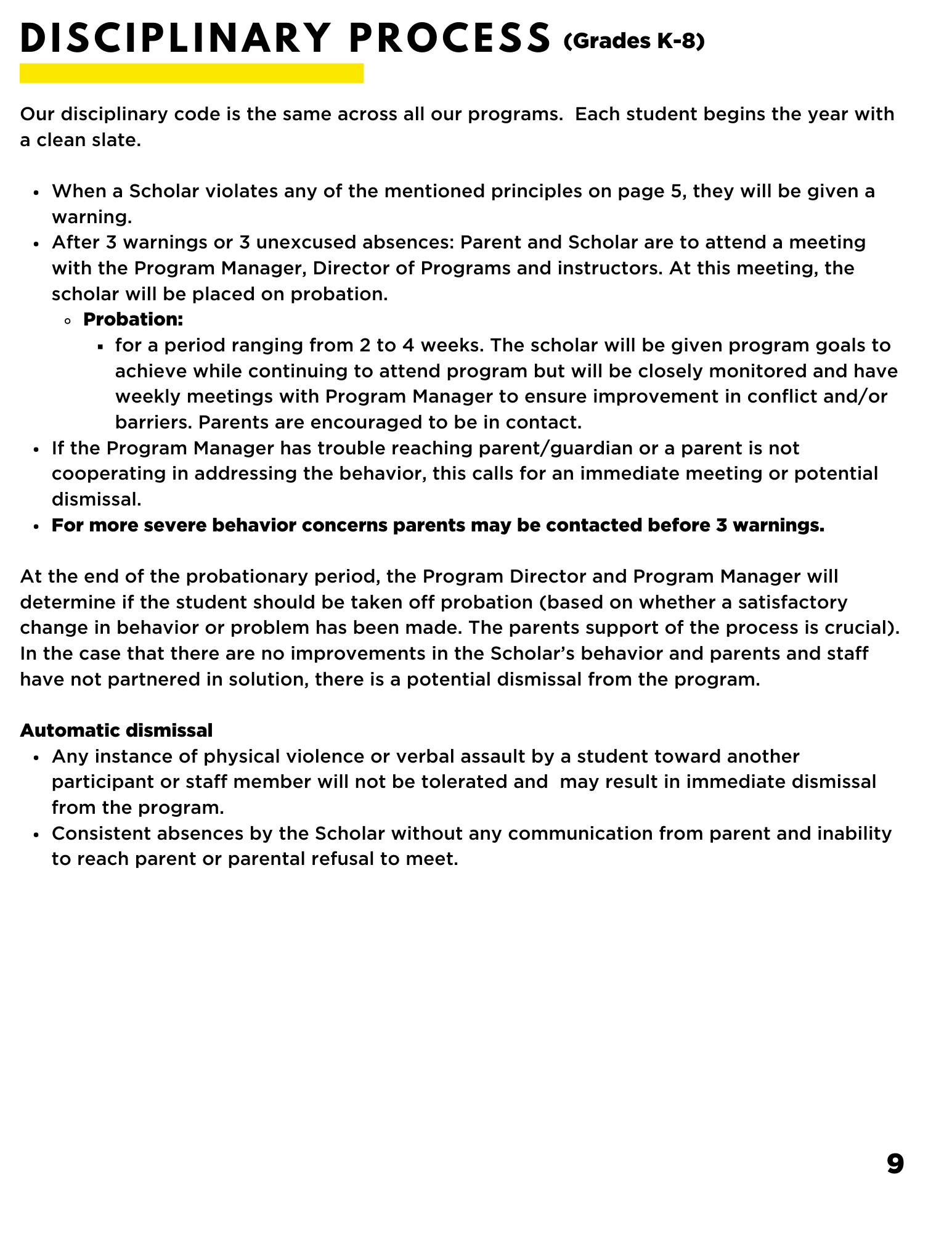 DISCIPLINARY PROCESS (Grades K-8)

Our disciplinary code is the same across all our programs. Each student begins the year with a clean slate.

• When a Scholar violates any of the mentioned principles on page 5, they will be given a warning.
• After 3 warnings or 3 unexcused absences: Parent and Scholar are to attend a meeting with the Program Manager, Director of Programs and instructors. At this meeting, the scholar will be placed on probation.
• Probation:
• for a period ranging from 2 to 4 weeks. The scholar will be given program goals to achieve while continuing to attend program but will be closely monitored and have weekly meetings with Program Manager to ensure improvement in conflict and/or barriers. Parents are encouraged to be in contact.
• If the Program Manager has trouble reaching parent/guardian or a parent is not cooperating in addressing the behavior, this calls for an immediate meeting or potential dismissal.
• For more severe behavior concerns parents may be contacted before 3 warnings.

At the end of the probationary period, the Program Director and Program Manager will determine if the student should be taken off probation (based on whether a satisfactory change in behavior or problem has been made. The parents support of the process is crucial). In the case that there are no improvements in the Scholar's behavior and parents and staff have not partnered in solution, there is a potential dismissal from the program.

Automatic dismissal
• Any instance of physical violence or verbal assault by a student toward another participant or staff member will not be tolerated and may result in immediate dismissal from the program.
• Consistent absences by the Scholar without any communication from parent and inability to reach parent or parental refusal to meet.

9